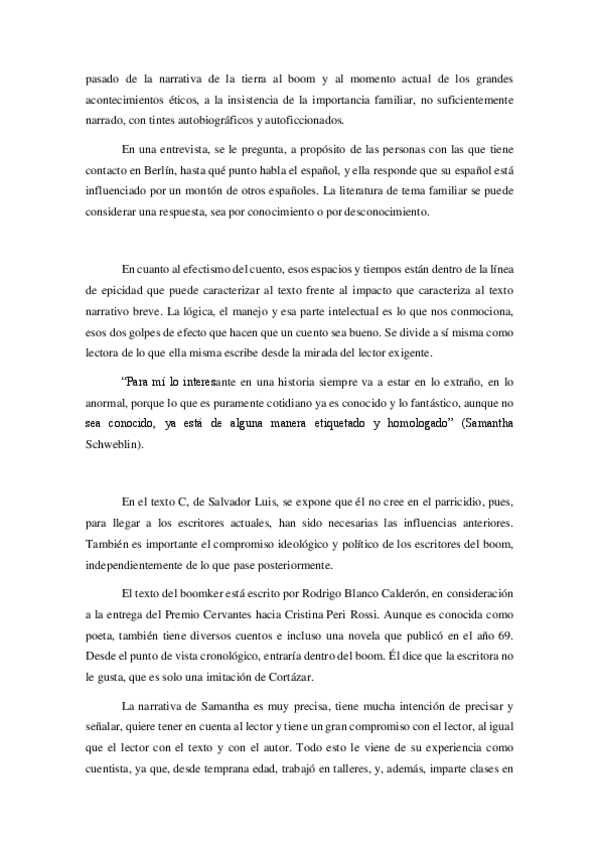 pasado de la narrativa de la tierra al boom y al momento actual de los grandes acontecimientos éticos, a la insistencia de la importancia familiar, no suficientemente narrado, con tintes autobiográficos y autoficcionados.

En una entrevista, se le pregunta, a propósito de las personas con las que tiene contacto en Berlín, hasta qué punto habla el español, y ella responde que su español está influenciado por un montón de otros españoles. La literatura de tema familiar se puede considerar una respuesta, sea por conocimiento o por desconocimiento.

En cuanto al efectismo del cuento, esos espacios y tiempos están dentro de la línea de epicidad que puede caracterizar al texto frente al impacto que caracteriza al texto narrativo breve. La lógica, el manejo y esa parte intelectual es lo que nos conmociona, esos dos golpes de efecto que hacen que un cuento sea bueno. Se divide a sí misma como lectora de lo que ella misma escribe desde la mirada del lector exigente.

"Para mí lo interesante en una historia siempre va a estar en lo extraño, en lo anormal, porque lo que es puramente cotidiano ya es conocido y lo fantástico, aunque no sea conocido, ya está de alguna manera etiquetado y homologado" (Samantha Schweblin).

En el texto C, de Salvador Luis, se expone que él no cree en el parricidio, pues, para llegar a los escritores actuales, han sido necesarias las influencias anteriores. También es importante el compromiso ideológico y político de los escritores del boom, independientemente de lo que pase posteriormente.

El texto del boomker está escrito por Rodrigo Blanco Calderón, en consideración a la entrega del Premio Cervantes hacia Cristina Peri Rossi. Aunque es conocida como poeta, también tiene diversos cuentos e incluso una novela que publicó en el año 69. Desde el punto de vista cronológico, entraría dentro del boom. Él dice que la escritora no le gusta, que es solo una imitación de Cortázar.

La narrativa de Samantha es muy precisa, tiene mucha intención de precisar y señalar, quiere tener en cuenta al lector y tiene un gran compromiso con el lector, al igual que el lector con el texto y con el autor. Todo esto le viene de su experiencia como cuentista, ya que, desde temprana edad, trabajó en talleres, y, además, imparte clases en